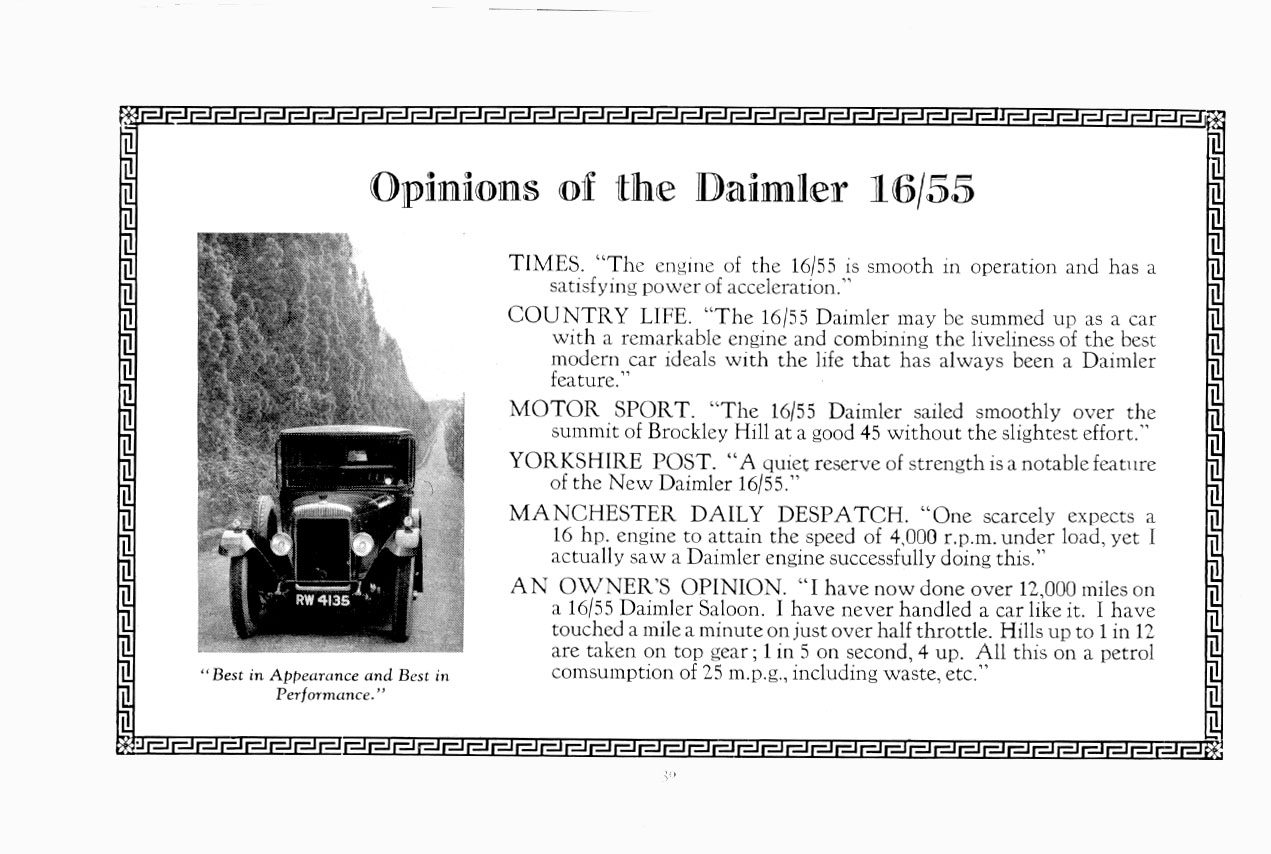 Opinions of the Daimler 16/55

RW 4135

"Best in Appearance and Best in Performance."

TIMES. "The engine of the 16/55 is smooth in operation and has a satisfying power of acceleration."

COUNTRY LIFE. "The 16/55 Daimler may be summed up as a car with a remarkable engine and combining the liveliness of the best modern car ideals with the life that has always been a Daimler feature."

MOTOR SPORT. "The 16/55 Daimler sailed smoothly over the summit of Brockley Hill at a good 45 without the slightest effort."

YORKSHIRE POST. "A quiet reserve of strength is a notable feature of the New Daimler 16/55."

MANCHESTER DAILY DESPATCH. "One scarcely expects a 16 hp. engine to attain the speed of 4,000 r.p.m. under load, yet I actually saw a Daimler engine successfully doing this."

AN OWNER'S OPINION. "I have now done over 12,000 miles on a 16/55 Daimler Saloon. I have never handled a car like it. I have touched a mile a minute on just over half throttle. Hills up to 1 in 12 are taken on top gear; 1 in 5 on second, 4 up. All this on a petrol comsumption of 25 m.p.g., including waste, etc."

30